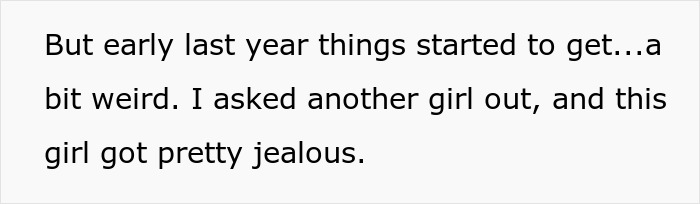 But early last year things started to get...a bit weird. I asked another girl out, and this girl got pretty jealous.